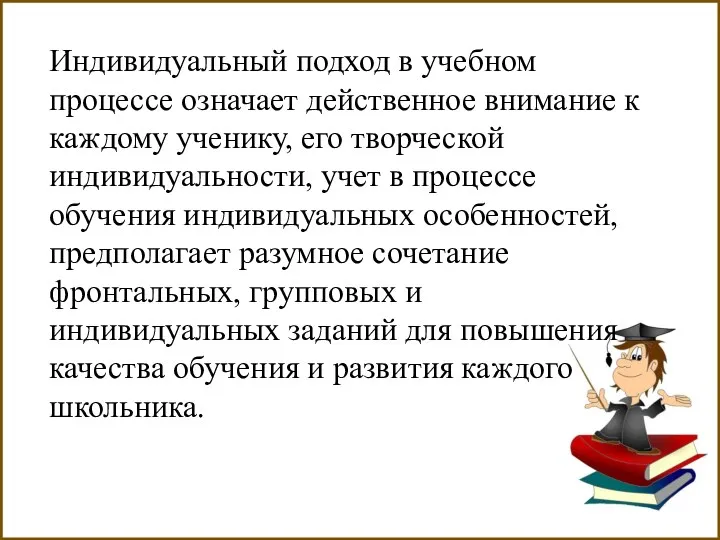 Индивидуальный подход в учебном процессе означает действенное внимание к каждому ученику, его творческой индивидуальности, учет в процессе обучения индивидуальных особенностей, предполагает разумное сочетание фронтальных, групповых и индивидуальных заданий для повышения качества обучения и развития каждого школьника.